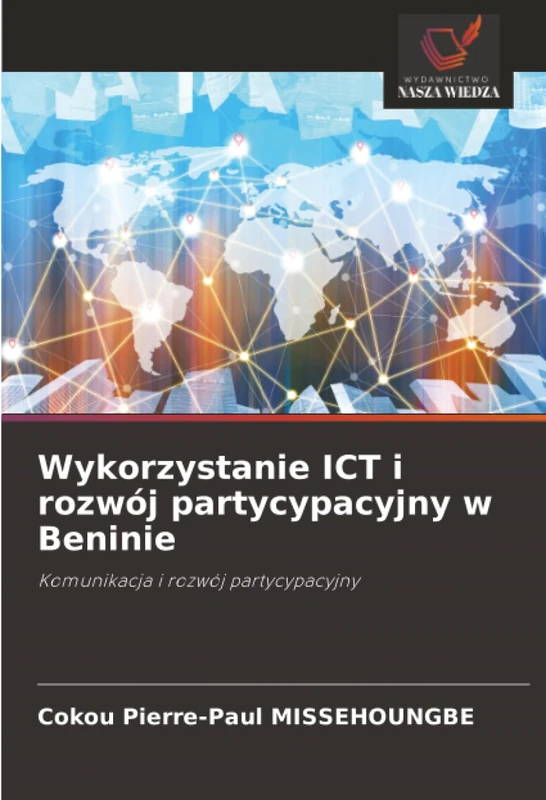 WYDAWNICTWO
NASZA WIEDZA

Wykorzystanie ICT i rozwój partycypacyjny w Beninie

Komunikacja i rozwój partycypacyjny

Cokou Pierre-Paul MISSEHOUNGBE